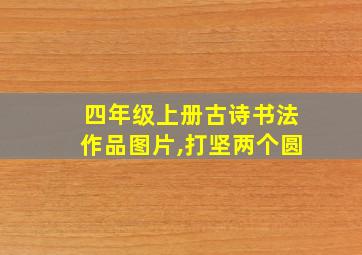 四年级上册古诗书法作品图片,打坚两个圆